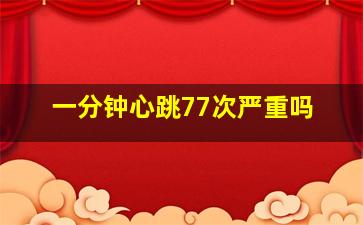 一分钟心跳77次严重吗